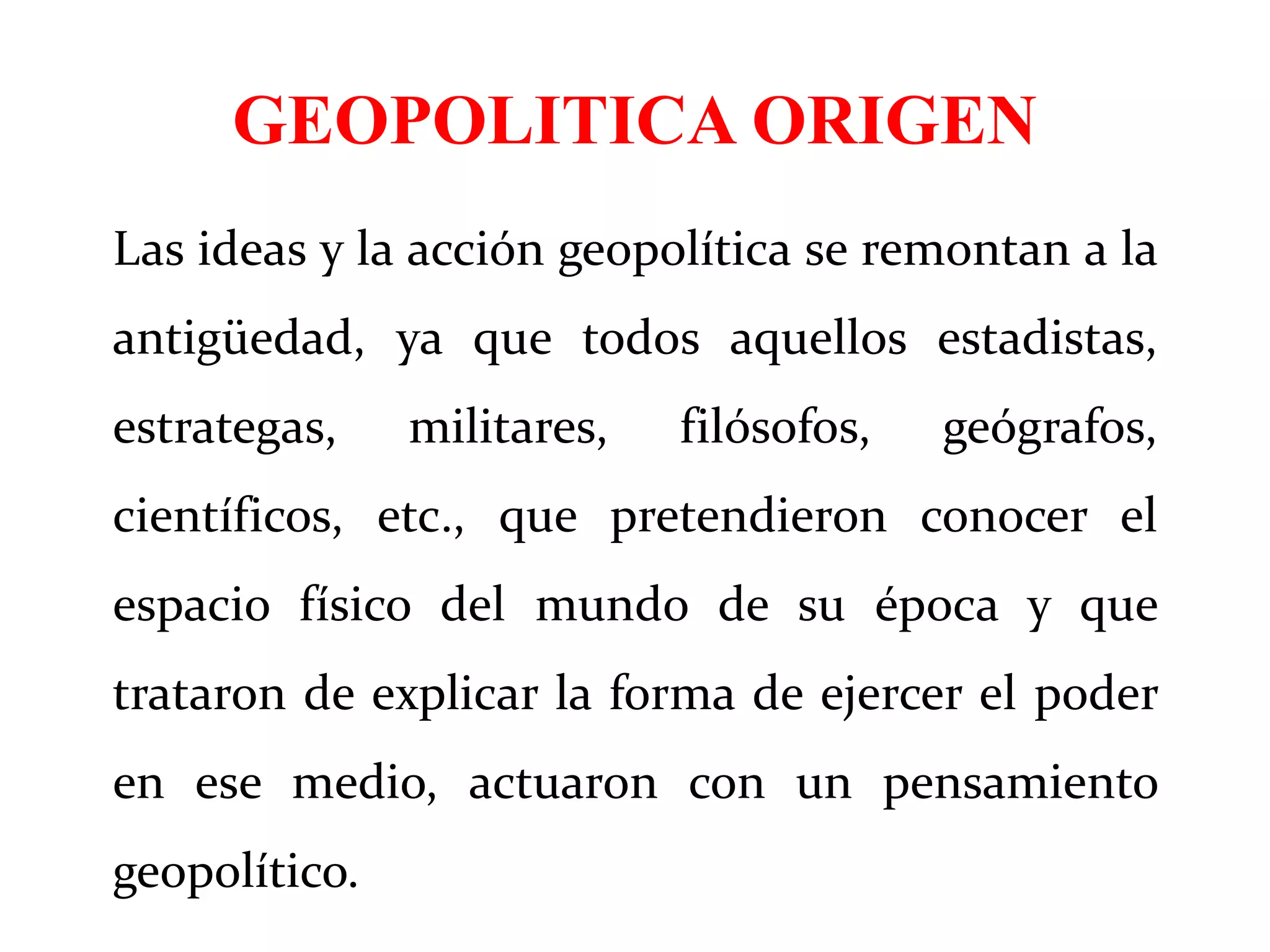 GEOPOLITICA ORIGEN

Las ideas y la acción geopolítica se remontan a la antigüedad, ya que todos aquellos estadistas, estrategas, militares, filósofos, geógrafos, científicos, etc., que pretendieron conocer el espacio físico del mundo de su época y que trataron de explicar la forma de ejercer el poder en ese medio, actuaron con un pensamiento geopolítico.